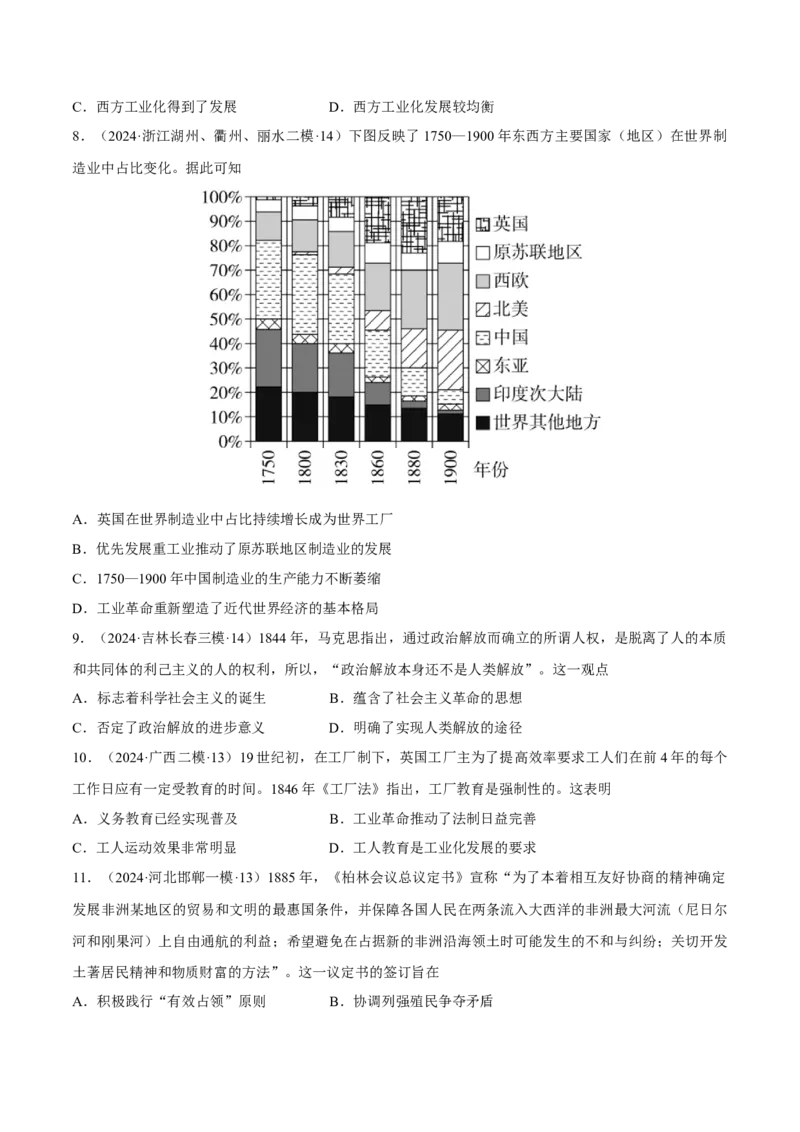 C．西方工业化得到了发展　　　　　　D．西方工业化发展较均衡

8．（2024·浙江湖州、衢州、丽水二模·14）下图反映了 1750—1900 年东西方主要国家（地区）在世界制造业中占比变化。据此可知

100%
90%
80%
70%
60%
50%
40%
30%
20%
10%
0%
1750 1800 1830 1860 1880 1900 年份
英国
原苏联地区
西欧
北美
中国
东亚
印度次大陆
世界其他地方

A．英国在世界制造业中占比持续增长成为世界工厂
B．优先发展重工业推动了原苏联地区制造业的发展
C．1750—1900 年中国制造业的生产能力不断萎缩
D．工业革命重新塑造了近代世界经济的基本格局

9．（2024·吉林长春三模·14）1844 年，马克思指出，通过政治解放而确立的所谓人权，是脱离了人的本质和共同体的利己主义的人的权利，所以，“政治解放本身还不是人类解放”。这一观点
A．标志着科学社会主义的诞生　　　　B．蕴含了社会主义革命的思想
C．否定了政治解放的进步意义　　　　D．明确了实现人类解放的途径

10．（2024·广西二模·13）19 世纪初，在工厂制下，英国工厂主为了提高效率要求工人们在前 4 年的每个工作日应有一定受教育的时间。1846 年《工厂法》指出，工厂教育是强制性的。这表明
A．义务教育已经实现普及　　　　　　B．工业革命推动了法制日益完善
C．工人运动效果非常明显　　　　　　D．工人教育是工业化发展的要求

11．（2024·河北邯郸一模·13）1885 年，《柏林会议总议定书》宣称“为了本着相互友好协商的精神确定发展非洲某地区的贸易和文明的最惠国条件，并保障各国人民在两条流入大西洋的非洲最大河流（尼日尔河和刚果河）上自由通航的利益；希望避免在占据新的非洲沿海领土时可能发生的不和与纠纷；关切开发土著居民精神和物质财富的方法”。这一议定书的签订旨在
A．积极践行“有效占领”原则　　　　B．协调列强殖民争夺矛盾